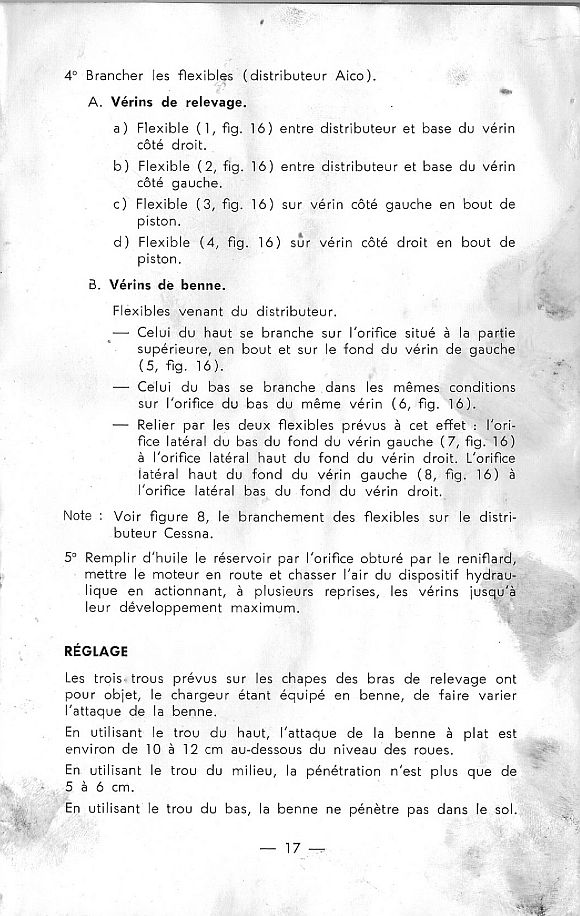 4° Brancher les flexibles (distributeur Aico).

A. Vérins de relevage.

a) Flexible (1, fig. 16) entre distributeur et base du vérin côté droit.

b) Flexible (2, fig. 16) entre distributeur et base du vérin côté gauche.

c) Flexible (3, fig. 16) sur vérin côté gauche en bout de piston.

d) Flexible (4, fig. 16) sur vérin côté droit en bout de piston.

B. Vérins de benne.

Flexibles venant du distributeur.

— Celui du haut se branche sur l'orifice situé à la partie supérieure, en bout et sur le fond du vérin de gauche (5, fig. 16).

— Celui du bas se branche dans les mêmes conditions sur l'orifice du bas du même vérin (6, fig. 16).

— Relier par les deux flexibles prévus à cet effet : l'orifice latéral du bas du fond du vérin gauche (7, fig. 16) à l'orifice latéral haut du fond du vérin droit. L'orifice latéral haut du fond du vérin gauche (8, fig. 16) à l'orifice latéral bas du fond du vérin droit.

Note : Voir figure 8, le branchement des flexibles sur le distributeur Cessna.

5° Remplir d'huile le réservoir par l'orifice obturé par le reniflard, mettre le moteur en route et chasser l'air du dispositif hydraulique en actionnant, à plusieurs reprises, les vérins jusqu'à leur développement maximum.

RÉGLAGE

Les trois trous prévus sur les chapes des bras de relevage ont pour objet, le chargeur étant équipé en benne, de faire varier l'attaque de la benne.

En utilisant le trou du haut, l'attaque de la benne à plat est environ de 10 à 12 cm au-dessous du niveau des roues.

En utilisant le trou du milieu, la pénétration n'est plus que de 5 à 6 cm.

En utilisant le trou du bas, la benne ne pénètre pas dans le sol.

— 17 —